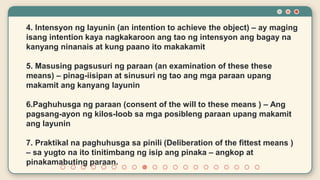 4. Intensyon ng layunin (an intention to achieve the object) – ay maging isang intention kaya nagkakaroon ang tao ng intensyon ang bagay na kanyang ninanais at kung paano ito makakamit

5. Masusing pagsusuri ng paraan (an examination of these these means) – pinag-iisipan at sinusuri ng tao ang mga paraan upang makamit ang kanyang layunin

6.Paghuhusga ng paraan (consent of the will to these means ) – Ang pagsang-ayon ng kilos-loob sa mga posibleng paraan upang makamit ang layunin

7. Praktikal na paghuhusga sa pinili (Deliberation of the fittest means ) – sa yugto na ito tinitimbang ng isip ang pinaka – angkop at pinakamabuting paraan.